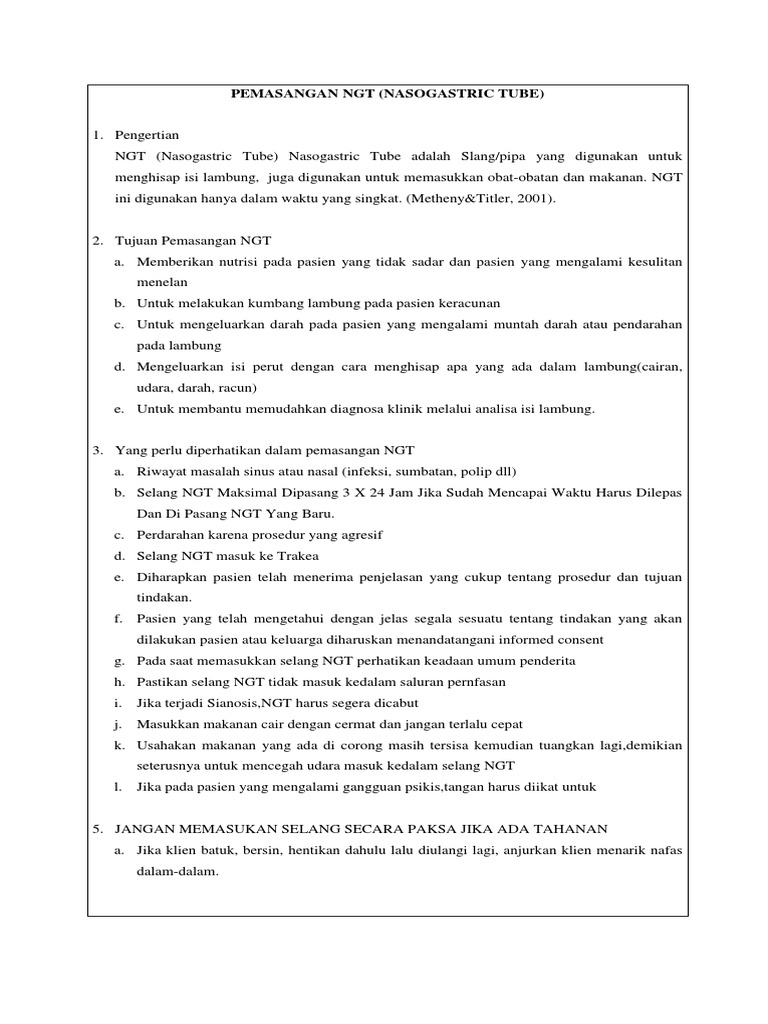 PEMASANGAN NGT (NASOGASTRIC TUBE)

1. Pengertian
NGT (Nasogastric Tube) Nasogastric Tube adalah Slang/pipa yang digunakan untuk menghisap isi lambung, juga digunakan untuk memasukkan obat-obatan dan makanan. NGT ini digunakan hanya dalam waktu yang singkat. (Metheny&Titler, 2001).

2. Tujuan Pemasangan NGT
a. Memberikan nutrisi pada pasien yang tidak sadar dan pasien yang mengalami kesulitan menelan
b. Untuk melakukan kumbang lambung pada pasien keracunan
c. Untuk mengeluarkan darah pada pasien yang mengalami muntah darah atau pendarahan pada lambung
d. Mengeluarkan isi perut dengan cara menghisap apa yang ada dalam lambung(cairan, udara, darah, racun)
e. Untuk membantu memudahkan diagnosa klinik melalui analisa isi lambung.

3. Yang perlu diperhatikan dalam pemasangan NGT
a. Riwayat masalah sinus atau nasal (infeksi, sumbatan, polip dll)
b. Selang NGT Maksimal Dipasang 3 X 24 Jam Jika Sudah Mencapai Waktu Harus Dilepas Dan Di Pasang NGT Yang Baru.
c. Perdarahan karena prosedur yang agresif
d. Selang NGT masuk ke Trakea
e. Diharapkan pasien telah menerima penjelasan yang cukup tentang prosedur dan tujuan tindakan.
f. Pasien yang telah mengetahui dengan jelas segala sesuatu tentang tindakan yang akan dilakukan pasien atau keluarga diharuskan menandatangani informed consent
g. Pada saat memasukkan selang NGT perhatikan keadaan umum penderita
h. Pastikan selang NGT tidak masuk kedalam saluran pernfasan
i. Jika terjadi Sianosis,NGT harus segera dicabut
j. Masukkan makanan cair dengan cermat dan jangan terlalu cepat
k. Usahakan makanan yang ada di corong masih tersisa kemudian tuangkan lagi,demikian seterusnya untuk mencegah udara masuk kedalam selang NGT
l. Jika pada pasien yang mengalami gangguan psikis,tangan harus diikat untuk

5. JANGAN MEMASUKAN SELANG SECARA PAKSA JIKA ADA TAHANAN
a. Jika klien batuk, bersin, hentikan dahulu lalu diulangi lagi, anjurkan klien menarik nafas dalam-dalam.